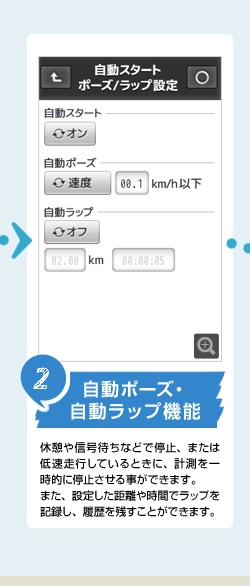 自動スタート
ポーズ/ラップ設定

自動スタート
オン

自動ポーズ
速度 00.1 km/h以下

自動ラップ
オフ
02.00 km 00:00:05

2
自動ポーズ・
自動ラップ機能

休憩や信号待ちなどで停止、または低速走行しているときに、計測を一時的に停止させる事ができます。
また、設定した距離や時間でラップを記録し、履歴を残すことができます。